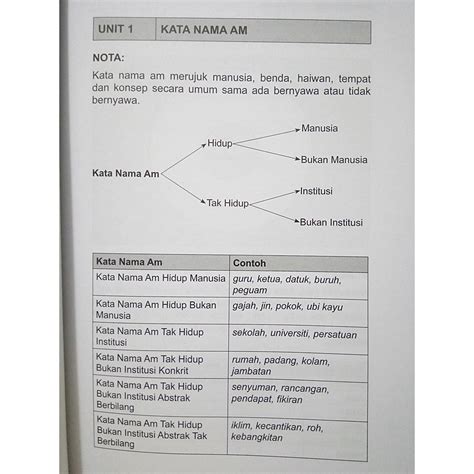 UNIT 1 KATA NAMA AM

NOTA:

Kata nama am merujuk manusia, benda, haiwan, tempat dan konsep secara umum sama ada bernyawa atau tidak bernyawa.

Kata Nama Am

Hidup

Manusia

Bukan Manusia

Tak Hidup

Institusi

Bukan Institusi

| Kata Nama Am | Contoh |
|---|---|
| Kata Nama Am Hidup Manusia | guru, ketua, datuk, buruh, peguam |
| Kata Nama Am Hidup Bukan Manusia | gajah, jin, pokok, ubi kayu |
| Kata Nama Am Tak Hidup Institusi | sekolah, universiti, persatuan |
| Kata Nama Am Tak Hidup Bukan Institusi Konkrit | rumah, padang, kolam, jambatan |
| Kata Nama Am Tak Hidup Bukan Institusi Abstrak Berbilang | senyuman, rancangan, pendapat, fikiran |
| Kata Nama Am Tak Hidup Bukan Institusi Abstrak Tak Berbilang | iklim, kecantikan, roh, kebangkitan |